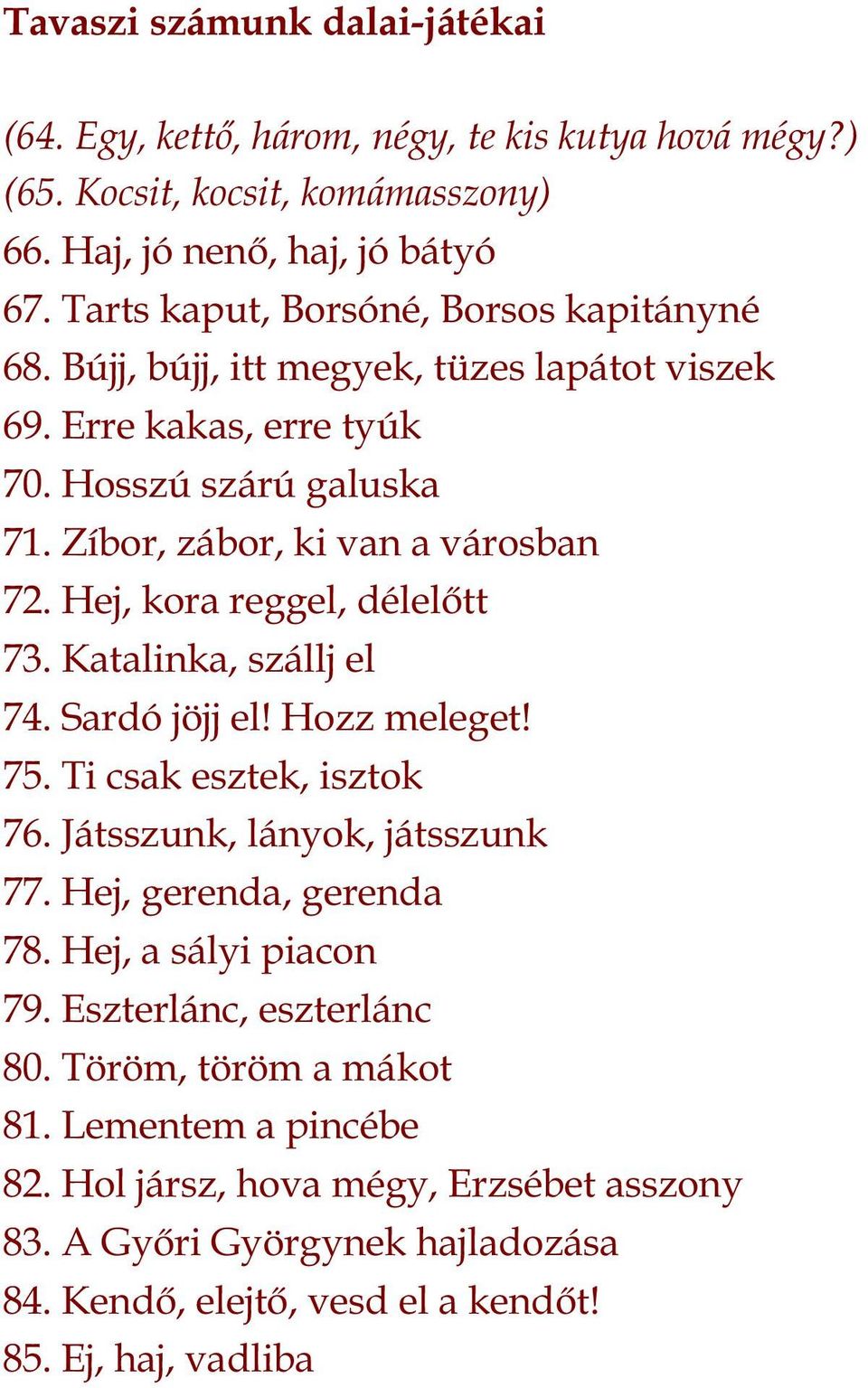 Tavaszi számunk dalai-játékai

(64. Egy, kettő, három, négy, te kis kutya hová mégy?)
(65. Kocsit, kocsit, komámasszony)
66. Haj, jó nenő, haj, jó bátyó
67. Tarts kaput, Borsóné, Borsos kapitányné
68. Bújj, bújj, itt megyek, tüzes lapátot viszek
69. Erre kakas, erre tyúk
70. Hosszú szárú galuska
71. Zíbor, zábor, ki van a városban
72. Hej, kora reggel, délelőtt
73. Katalinka, szállj el
74. Sardó jöjj el! Hozz meleget!
75. Ti csak esztek, isztok
76. Játsszunk, lányok, játsszunk
77. Hej, gerenda, gerenda
78. Hej, a sályi piacon
79. Eszterlánc, eszterlánc
80. Töröm, töröm a mákot
81. Lementem a pincébe
82. Hol jársz, hova mégy, Erzsébet asszony
83. A Győri Györgynek hajladozása
84. Kendő, elejtő, vesd el a kendőt!
85. Ej, haj, vadliba